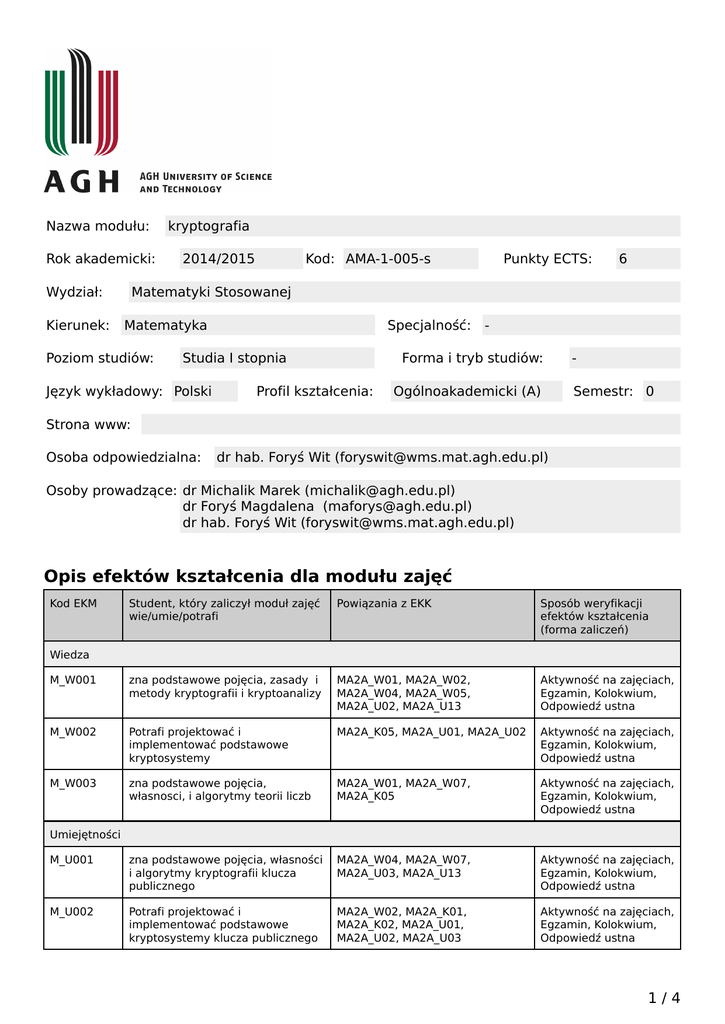 AGH
AGH UNIVERSITY OF SCIENCE AND TECHNOLOGY

Nazwa modułu: kryptografia

Rok akademicki: 2014/2015 Kod: AMA-1-005-s Punkty ECTS: 6

Wydział: Matematyki Stosowanej

Kierunek: Matematyka Specjalność: -

Poziom studiów: Studia I stopnia Forma i tryb studiów: -

Język wykładowy: Polski Profil kształcenia: Ogólnoakademicki (A) Semestr: 0

Strona www:

Osoba odpowiedzialna: dr hab. Foryś Wit (foryswit@wms.mat.agh.edu.pl)

Osoby prowadzące: dr Michalik Marek (michalik@agh.edu.pl)
dr Foryś Magdalena (maforys@agh.edu.pl)
dr hab. Foryś Wit (foryswit@wms.mat.agh.edu.pl)

Opis efektów kształcenia dla modułu zajęć

| Kod EKM | Student, który zaliczył moduł zajęć wie/umie/potrafi | Powiązania z EKK | Sposób weryfikacji efektów kształcenia (forma zaliczeń) |
|---|---|---|---|
| Wiedza | | | |
| M_W001 | zna podstawowe pojęcia, zasady i metody kryptografii i kryptoanalizy | MA2A_W01, MA2A_W02, MA2A_W04, MA2A_W05, MA2A_U02, MA2A_U13 | Aktywność na zajęciach, Egzamin, Kolokwium, Odpowiedź ustna |
| M_W002 | Potrafi projektować i implementować podstawowe kryptosystemy | MA2A_K05, MA2A_U01, MA2A_U02 | Aktywność na zajęciach, Egzamin, Kolokwium, Odpowiedź ustna |
| M_W003 | zna podstawowe pojęcia, własnosci, i algorytmy teorii liczb | MA2A_W01, MA2A_W07, MA2A_K05 | Aktywność na zajęciach, Egzamin, Kolokwium, Odpowiedź ustna |
| Umiejętności | | | |
| M_U001 | zna podstawowe pojęcia, własności i algorytmy kryptografii klucza publicznego | MA2A_W04, MA2A_W07, MA2A_U03, MA2A_U13 | Aktywność na zajęciach, Egzamin, Kolokwium, Odpowiedź ustna |
| M_U002 | Potrafi projektować i implementować podstawowe kryptosystemy klucza publicznego | MA2A_W02, MA2A_K01, MA2A_K02, MA2A_U01, MA2A_U02, MA2A_U03 | Aktywność na zajęciach, Egzamin, Kolokwium, Odpowiedź ustna |

1 / 4